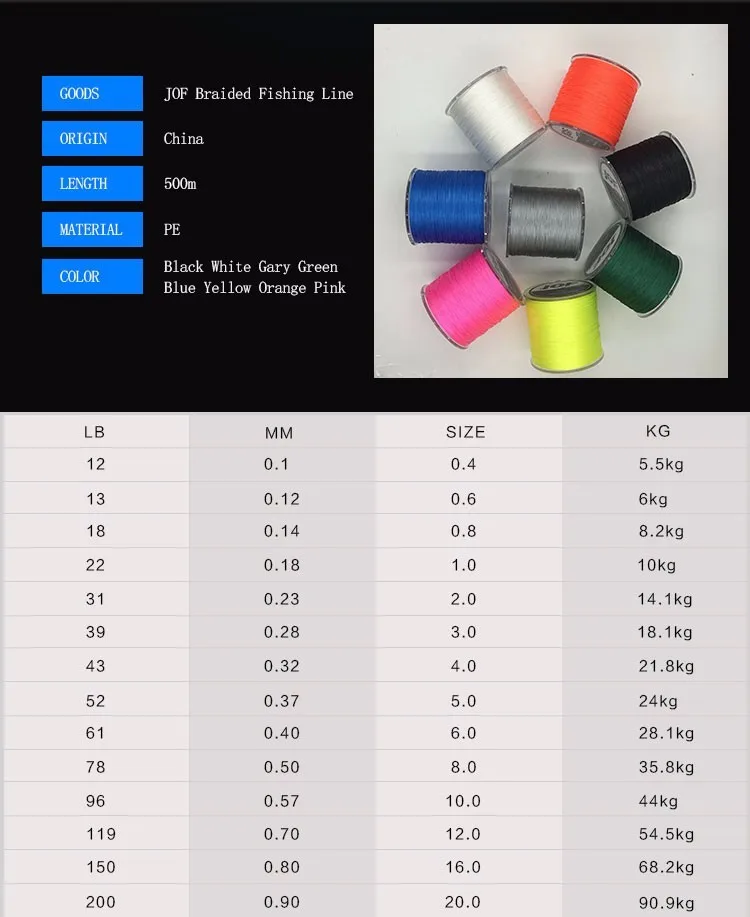 GOODS JOF Braided Fishing Line

ORIGIN China

LENGTH 500m

MATERIAL PE

COLOR Black White Gary Green Blue Yellow Orange Pink

JOF

| LB | MM | SIZE | KG |
|---|---|---|---|
| 12 | 0.1 | 0.4 | 5.5kg |
| 13 | 0.12 | 0.6 | 6kg |
| 18 | 0.14 | 0.8 | 8.2kg |
| 22 | 0.18 | 1.0 | 10kg |
| 31 | 0.23 | 2.0 | 14.1kg |
| 39 | 0.28 | 3.0 | 18.1kg |
| 43 | 0.32 | 4.0 | 21.8kg |
| 52 | 0.37 | 5.0 | 24kg |
| 61 | 0.40 | 6.0 | 28.1kg |
| 78 | 0.50 | 8.0 | 35.8kg |
| 96 | 0.57 | 10.0 | 44kg |
| 119 | 0.70 | 12.0 | 54.5kg |
| 150 | 0.80 | 16.0 | 68.2kg |
| 200 | 0.90 | 20.0 | 90.9kg |